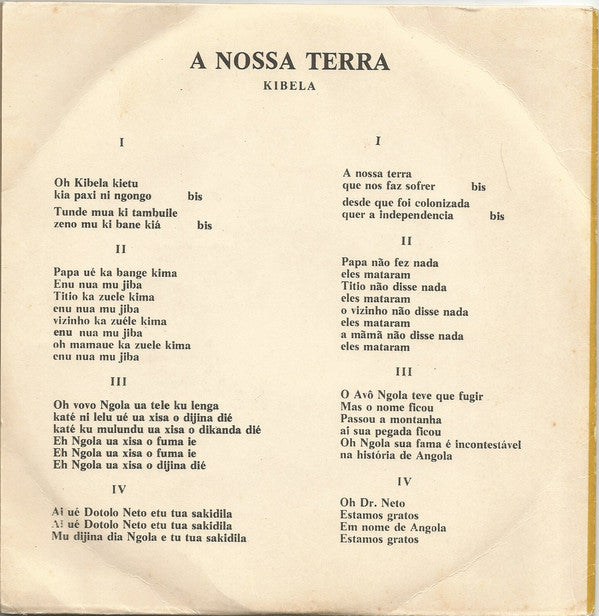 A NOSSA TERRA
KIBELA

I

Oh Kibela kietu
kia paxi ni ngongo bis

Tunde mua ki tambuile
zeno mu ki bane kiá bis

II

Papa ué ka bange kima
Enu nua mu jiba
Titio ka zuele kima
enu nua mu jiba
vizinho ka zuéle kima
enu nua mu jiba
oh mamaue ka zuele kima
enu nua mu jiba

III

Oh vovo Ngola ua tele ku lenga
katé ni lelu ué ua xisa o dijina dié
katé ku mulundu ua xisa o dikanda dié
Eh Ngola ua xisa o fuma ie
Eh Ngola ua xisa o fuma ie
Eh Ngola ua xisa o dijina dié

IV

Ai ué Dotolo Neto etu tua sakidila
Ai ué Dotolo Neto etu tua sakidila
Mu dijina dia Ngola e tu tua sakidila

I

A nossa terra
que nos faz sofrer bis

desde que foi colonizada
quer a independencia bis

II

Papa não fez nada
eles mataram
Titio não disse nada
eles mataram
o vizinho não disse nada
eles mataram
a mãmã não disse nada
eles mataram

III

O Avô Ngola teve que fugir
Mas o nome ficou
Passou a montanha
ai sua pegada ficou
Oh Ngola sua fama é incontestável
na história de Angola

IV

Oh Dr. Neto
Estamos gratos
Em nome de Angola
Estamos gratos